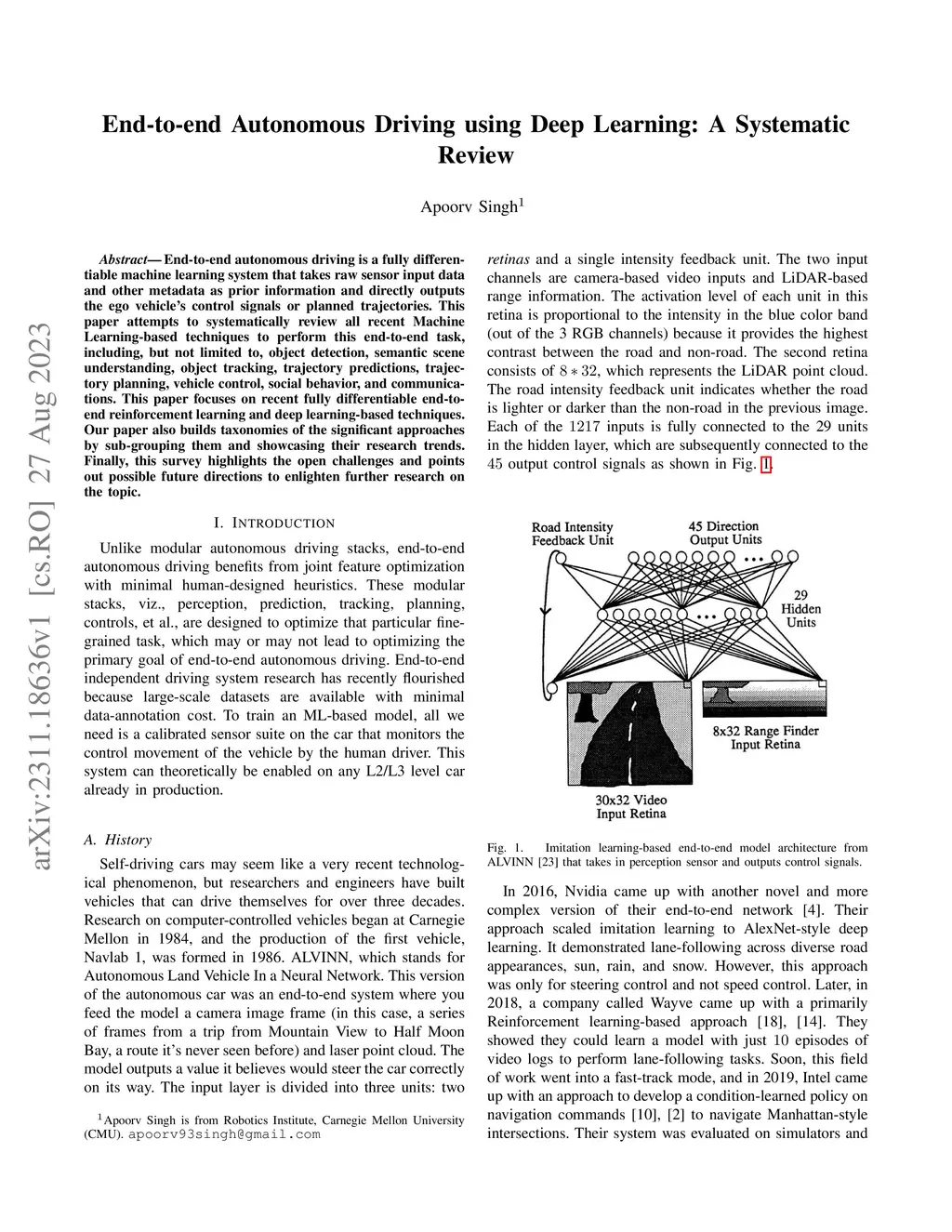 arXiv:2311.18636v1 [cs.RO] 27 Aug 2023

End-to-end Autonomous Driving using Deep Learning: A Systematic Review

Apoorv Singh$^1$

Abstract— End-to-end autonomous driving is a fully differentiable machine learning system that takes raw sensor input data and other metadata as prior information and directly outputs the ego vehicle's control signals or planned trajectories. This paper attempts to systematically review all recent Machine Learning-based techniques to perform this end-to-end task, including, but not limited to, object detection, semantic scene understanding, object tracking, trajectory predictions, trajectory planning, vehicle control, social behavior, and communications. This paper focuses on recent fully differentiable end-to-end reinforcement learning and deep learning-based techniques. Our paper also builds taxonomies of the significant approaches by sub-grouping them and showcasing their research trends. Finally, this survey highlights the open challenges and points out possible future directions to enlighten further research on the topic.

I. INTRODUCTION

Unlike modular autonomous driving stacks, end-to-end autonomous driving benefits from joint feature optimization with minimal human-designed heuristics. These modular stacks, viz., perception, prediction, tracking, planning, controls, et al., are designed to optimize that particular fine-grained task, which may or may not lead to optimizing the primary goal of end-to-end autonomous driving. End-to-end independent driving system research has recently flourished because large-scale datasets are available with minimal data-annotation cost. To train an ML-based model, all we need is a calibrated sensor suite on the car that monitors the control movement of the vehicle by the human driver. This system can theoretically be enabled on any L2/L3 level car already in production.

A. History

Self-driving cars may seem like a very recent technological phenomenon, but researchers and engineers have built vehicles that can drive themselves for over three decades. Research on computer-controlled vehicles began at Carnegie Mellon in 1984, and the production of the first vehicle, Navlab 1, was formed in 1986. ALVINN, which stands for Autonomous Land Vehicle In a Neural Network. This version of the autonomous car was an end-to-end system where you feed the model a camera image frame (in this case, a series of frames from a trip from Mountain View to Half Moon Bay, a route it's never seen before) and laser point cloud. The model outputs a value it believes would steer the car correctly on its way. The input layer is divided into three units: two

$^1$Apoorv Singh is from Robotics Institute, Carnegie Mellon University (CMU). apoorv93singh@gmail.com

retinas and a single intensity feedback unit. The two input channels are camera-based video inputs and LiDAR-based range information. The activation level of each unit in this retina is proportional to the intensity in the blue color band (out of the 3 RGB channels) because it provides the highest contrast between the road and non-road. The second retina consists of $8 * 32$, which represents the LiDAR point cloud. The road intensity feedback unit indicates whether the road is lighter or darker than the non-road in the previous image. Each of the 1217 inputs is fully connected to the 29 units in the hidden layer, which are subsequently connected to the 45 output control signals as shown in Fig. 1.

Road Intensity Feedback Unit
45 Direction Output Units
29 Hidden Units
8x32 Range Finder Input Retina
30x32 Video Input Retina

Fig. 1. Imitation learning-based end-to-end model architecture from ALVINN [23] that takes in perception sensor and outputs control signals.

In 2016, Nvidia came up with another novel and more complex version of their end-to-end network [4]. Their approach scaled imitation learning to AlexNet-style deep learning. It demonstrated lane-following across diverse road appearances, sun, rain, and snow. However, this approach was only for steering control and not speed control. Later, in 2018, a company called Wayve came up with a primarily Reinforcement learning-based approach [18], [14]. They showed they could learn a model with just 10 episodes of video logs to perform lane-following tasks. Soon, this field of work went into a fast-track mode, and in 2019, Intel came up with an approach to develop a condition-learned policy on navigation commands [10], [2] to navigate Manhattan-style intersections. Their system was evaluated on simulators and